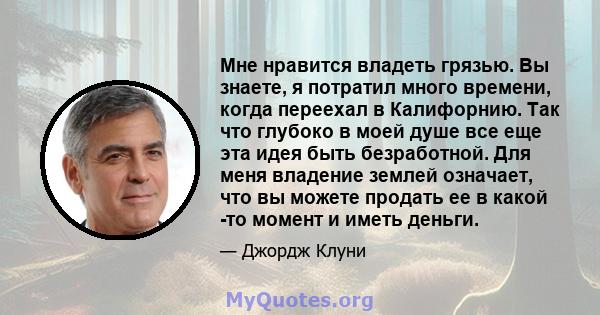 Мне нравится владеть грязью. Вы знаете, я потратил много времени, когда переехал в Калифорнию. Так что глубоко в моей душе все еще эта идея быть безработной. Для меня владение землей означает, что вы можете продать ее в какой -то момент и иметь деньги.

— Джордж Клуни

MyQuotes.org